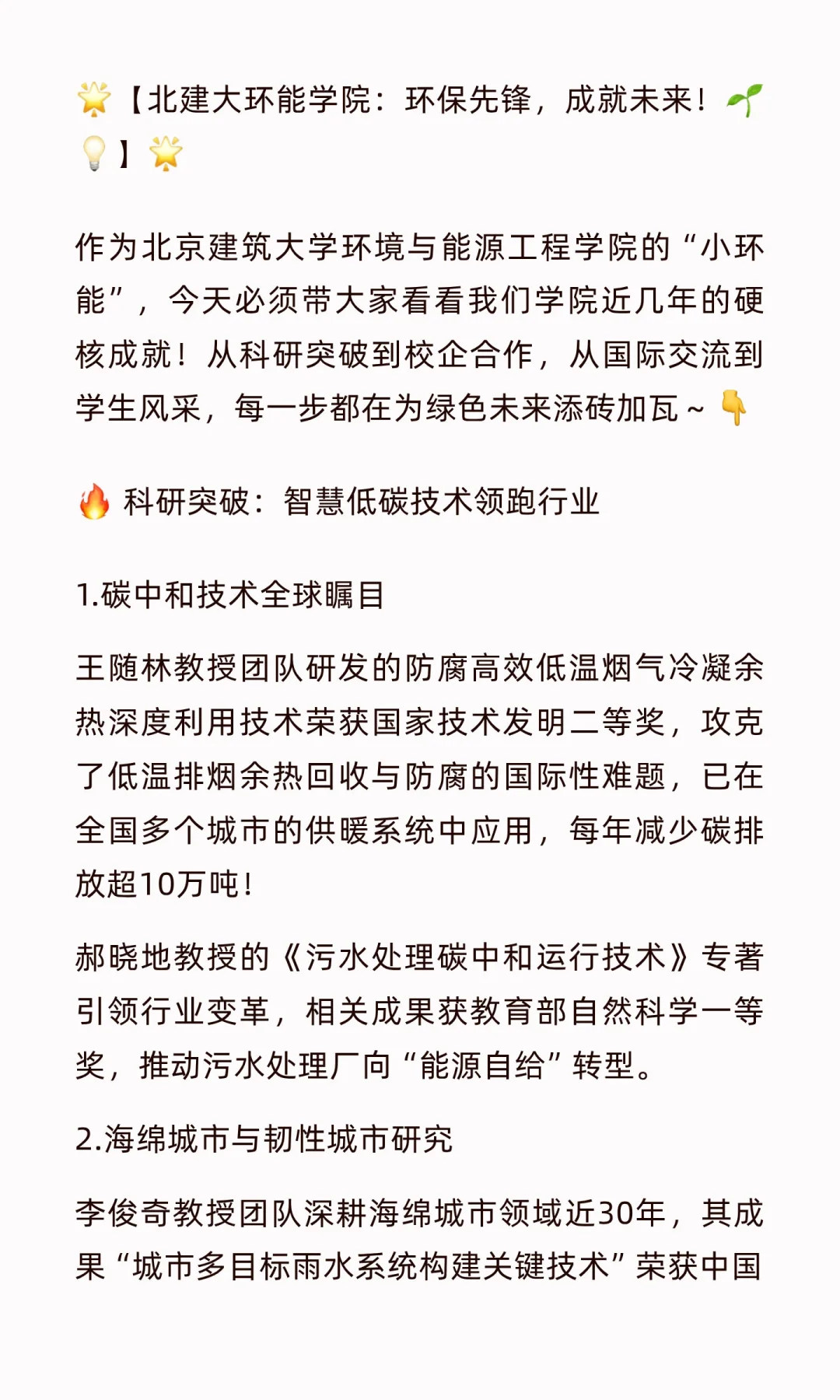 🌟【北建大环能学院：环保先锋，成就未来！🌱💡】🌟

作为北京建筑大学环境与能源工程学院的“小环能”，今天必须带大家看看我们学院近几年的硬核成就！从科研突破到校企合作，从国际交流到学生风采，每一步都在为绿色未来添砖加瓦~👇

🔥 科研突破：智慧低碳技术领跑行业

1.碳中和技术全球瞩目

王随林教授团队研发的防腐高效低温烟气冷凝余热深度利用技术荣获国家技术发明二等奖，攻克了低温排烟余热回收与防腐的国际性难题，已在全国多个城市的供暖系统中应用，每年减少碳排放超10万吨！

郝晓地教授的《污水处理碳中和运行技术》专著引领行业变革，相关成果获教育部自然科学一等奖，推动污水处理厂向“能源自给”转型。

2.海绵城市与韧性城市研究

李俊奇教授团队深耕海绵城市领域近30年，其成果“城市多目标雨水系统构建关键技术”荣获中国